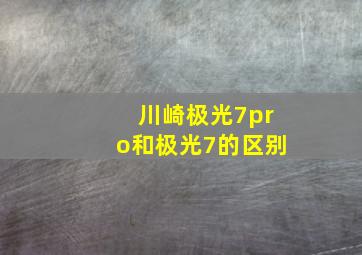 川崎极光7pro和极光7的区别